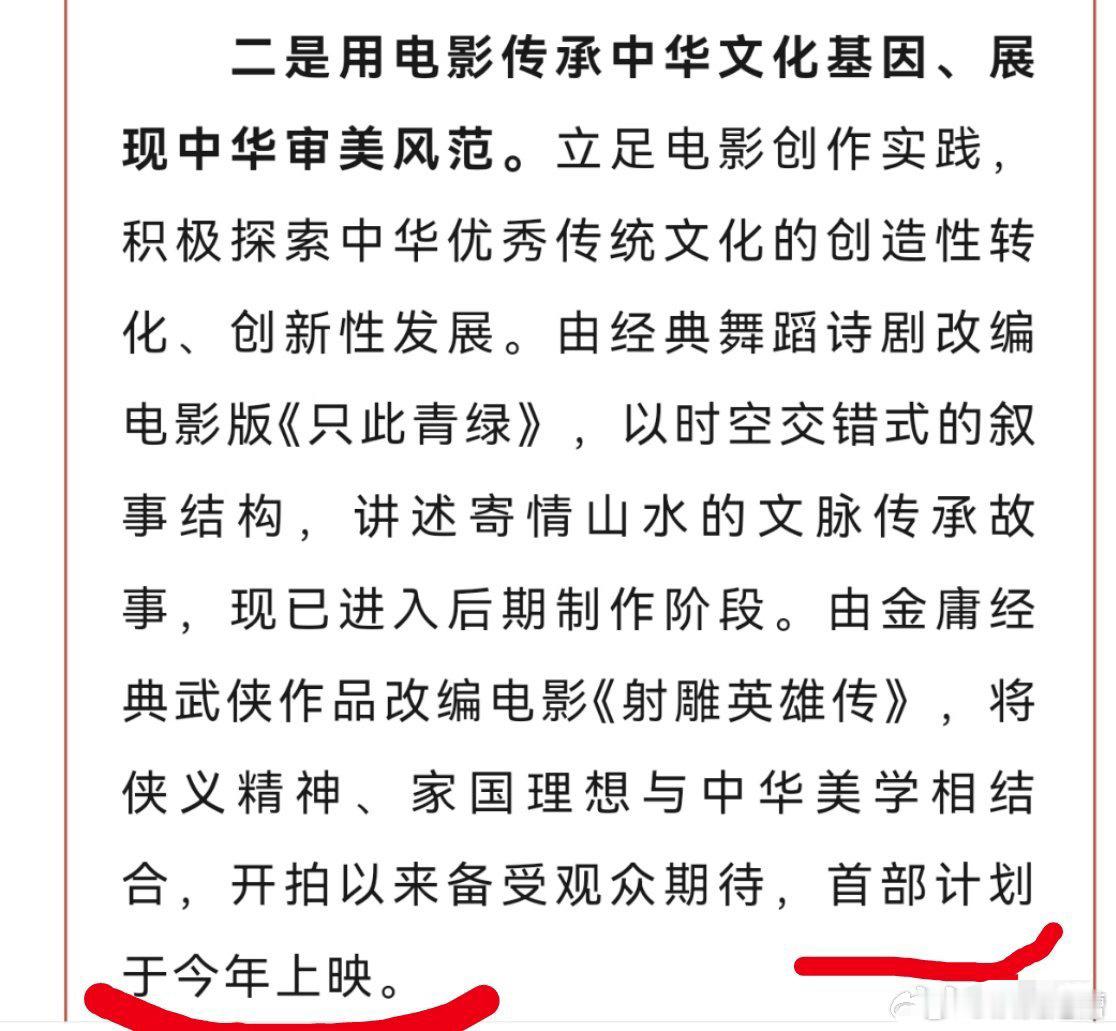 二是用电影传承中华文化基因、展现中华审美风范。立足电影创作实践，积极探索中华优秀传统文化的创造性转化、创新性发展。由经典舞蹈诗剧改编电影版《只此青绿》，以时空交错式的叙事结构，讲述寄情山水的文脉传承故事，现已进入后期制作阶段。由金庸经典武侠作品改编电影《射雕英雄传》，将侠义精神、家国理想与中华美学相结合，开拍以来备受观众期待，首部计划于今年上映。